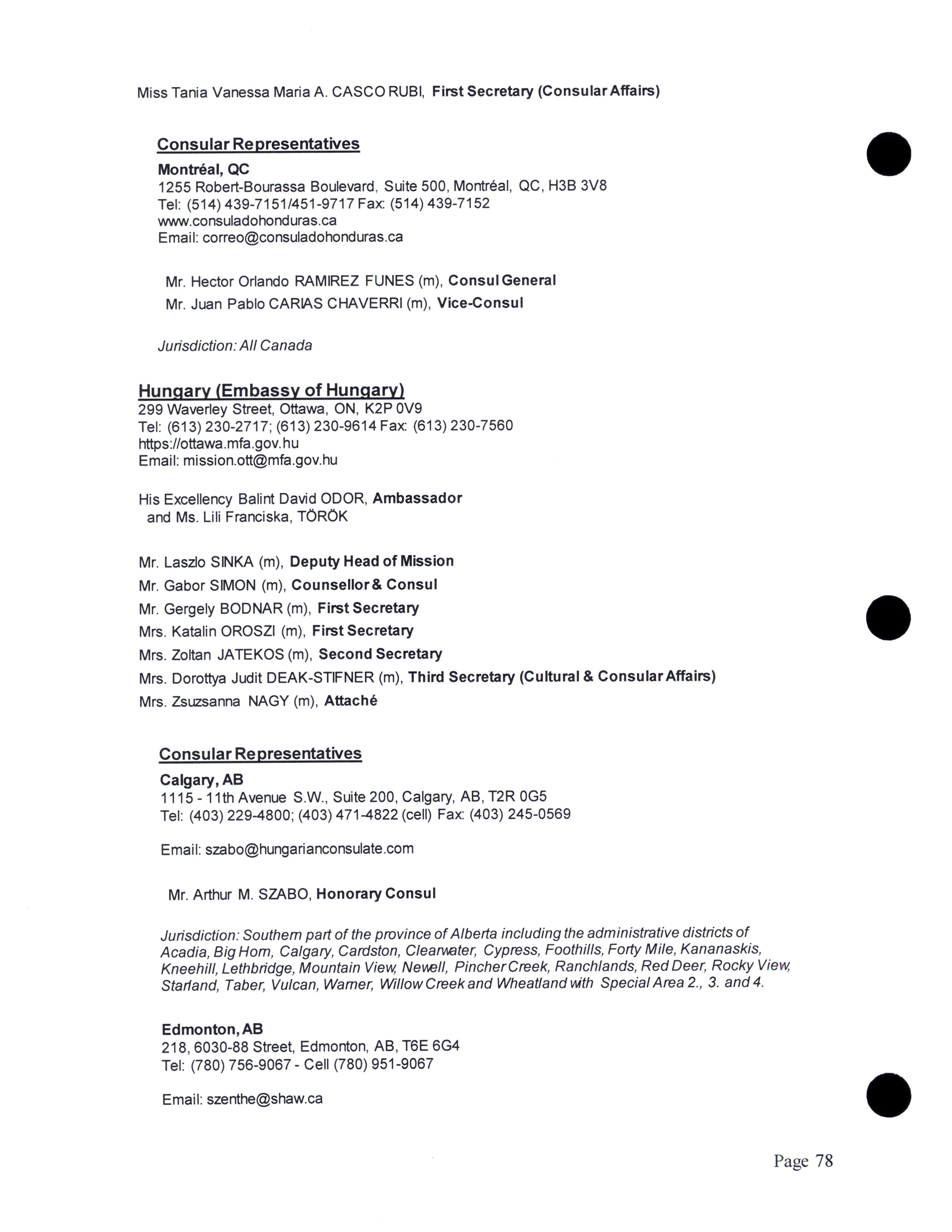 Miss Tania Vanessa Maria A. CASCO RUBI, First Secretary (Consular Affairs)

Consular Representatives

Montréal, QC
1255 Robert-Bourassa Boulevard, Suite 500, Montréal, QC, H3B 3V8
Tel: (514) 439-7151/451-9717 Fax: (514) 439-7152
www.consuladohonduras.ca
Email: correo@consuladohonduras.ca

Mr. Hector Orlando RAMIREZ FUNES (m), Consul General
Mr. Juan Pablo CARIAS CHAVERRI (m), Vice-Consul

Jurisdiction: All Canada

Hungary (Embassy of Hungary)
299 Waverley Street, Ottawa, ON, K2P 0V9
Tel: (613) 230-2717; (613) 230-9614 Fax: (613) 230-7560
https://ottawa.mfa.gov.hu
Email: mission.ott@mfa.gov.hu

His Excellency Balint David ODOR, Ambassador
and Ms. Lili Franciska, TÖRÖK

Mr. Laszlo SINKA (m), Deputy Head of Mission
Mr. Gabor SIMON (m), Counsellor & Consul
Mr. Gergely BODNAR (m), First Secretary
Mrs. Katalin OROSZI (m), First Secretary
Mrs. Zoltan JATEKOS (m), Second Secretary
Mrs. Dorottya Judit DEAK-STIFNER (m), Third Secretary (Cultural & Consular Affairs)
Mrs. Zsuzsanna NAGY (m), Attaché

Consular Representatives

Calgary, AB
1115 - 11th Avenue S.W., Suite 200, Calgary, AB, T2R 0G5
Tel: (403) 229-4800; (403) 471-4822 (cell) Fax: (403) 245-0569

Email: szabo@hungarianconsulate.com

Mr. Arthur M. SZABO, Honorary Consul

Jurisdiction: Southern part of the province of Alberta including the administrative districts of Acadia, Big Horn, Calgary, Cardston, Clearwater, Cypress, Foothills, Forty Mile, Kananaskis, Kneehill, Lethbridge, Mountain View, Newell, Pincher Creek, Ranchlands, Red Deer, Rocky View, Starland, Taber, Vulcan, Warner, Willow Creek and Wheatland with Special Area 2., 3. and 4.

Edmonton, AB
218, 6030-88 Street, Edmonton, AB, T6E 6G4
Tel: (780) 756-9067 - Cell (780) 951-9067

Email: szenthe@shaw.ca

Page 78